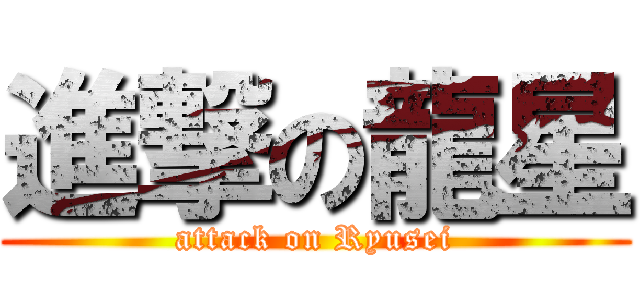 進撃の龍星
attack on Ryusei